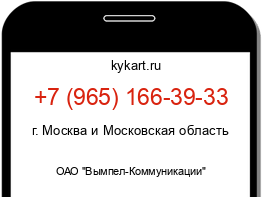 kykart.ru

+7 (965) 166-39-33

г. Москва и Московская область

ОАО "Вымпел-Коммуникации"